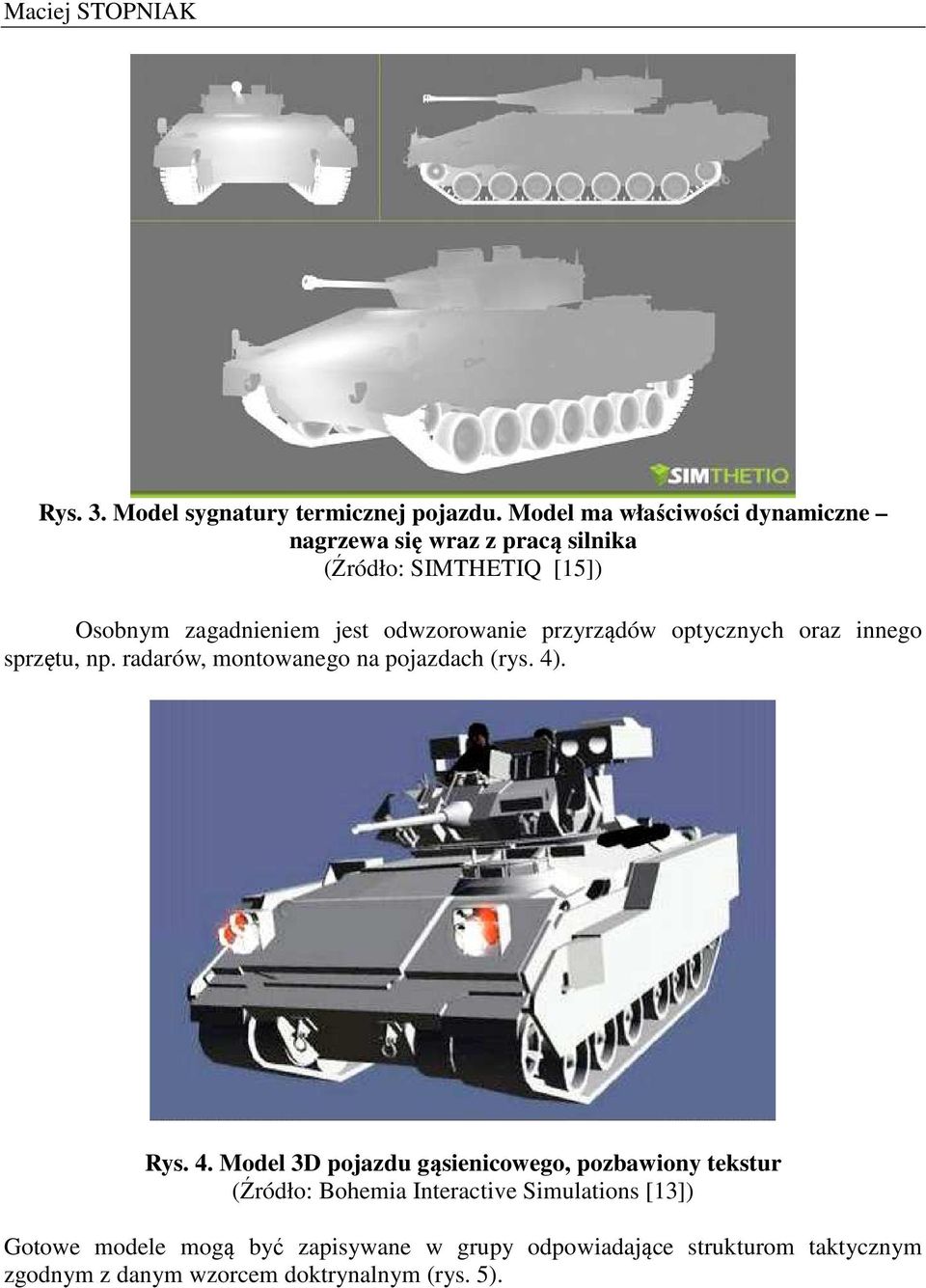 Maciej STOPNIAK

SIMTHETIQ

Rys. 3. Model sygnatury termicznej pojazdu. Model ma właściwości dynamiczne – nagrzewa się wraz z pracą silnika
(Źródło: SIMTHETIQ [15])

Osobnym zagadnieniem jest odwzorowanie przyrządów optycznych oraz innego sprzętu, np. radarów, montowanego na pojazdach (rys. 4).

Rys. 4. Model 3D pojazdu gąsienicowego, pozbawiony tekstur
(Źródło: Bohemia Interactive Simulations [13])

Gotowe modele mogą być zapisywane w grupy odpowiadające strukturom taktycznym zgodnym z danym wzorcem doktrynalnym (rys. 5).